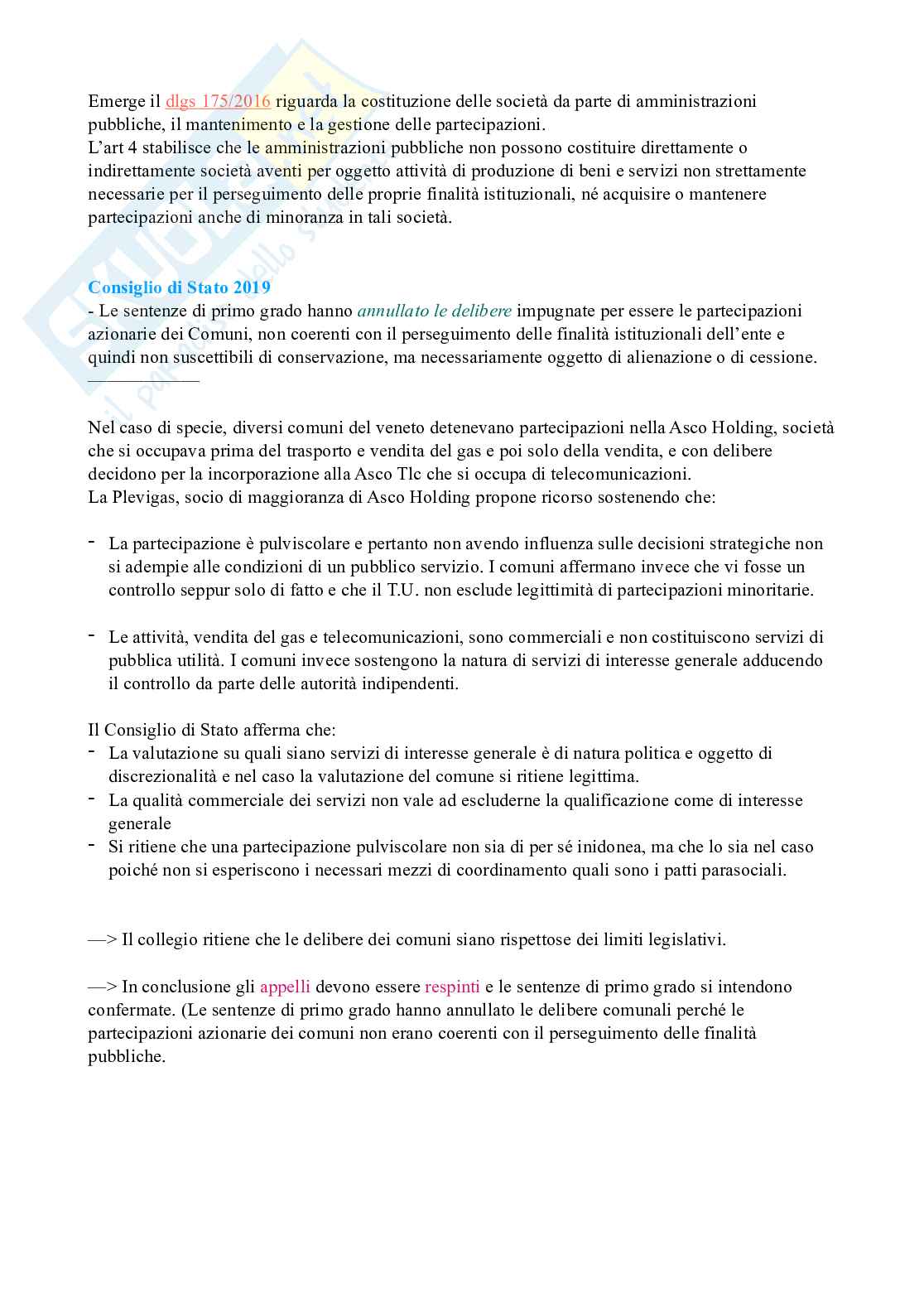 Emerge il dlgs 175/2016 riguarda la costituzione delle società da parte di amministrazioni pubbliche, il mantenimento e la gestione delle partecipazioni.
L'art 4 stabilisce che le amministrazioni pubbliche non possono costituire direttamente o indirettamente società aventi per oggetto attività di produzione di beni e servizi non strettamente necessarie per il perseguimento delle proprie finalità istituzionali, né acquisire o mantenere partecipazioni anche di minoranza in tali società.

Consiglio di Stato 2019
- Le sentenze di primo grado hanno annullato le delibere impugnate per essere le partecipazioni azionarie dei Comuni, non coerenti con il perseguimento delle finalità istituzionali dell'ente e quindi non suscettibili di conservazione, ma necessariamente oggetto di alienazione o di cessione.

Nel caso di specie, diversi comuni del veneto detenevano partecipazioni nella Asco Holding, società che si occupava prima del trasporto e vendita del gas e poi solo della vendita, e con delibere decidono per la incorporazione alla Asco Tlc che si occupa di telecomunicazioni.
La Plevigas, socio di maggioranza di Asco Holding propone ricorso sostenendo che:

- La partecipazione è pulviscolare e pertanto non avendo influenza sulle decisioni strategiche non si adempie alle condizioni di un pubblico servizio. I comuni affermano invece che vi fosse un controllo seppur solo di fatto e che il T.U. non esclude legittimità di partecipazioni minoritarie.

- Le attività, vendita del gas e telecomunicazioni, sono commerciali e non costituiscono servizi di pubblica utilità. I comuni invece sostengono la natura di servizi di interesse generale adducendo il controllo da parte delle autorità indipendenti.

Il Consiglio di Stato afferma che:
- La valutazione su quali siano servizi di interesse generale è di natura politica e oggetto di discrezionalità e nel caso la valutazione del comune si ritiene legittima.
- La qualità commerciale dei servizi non vale ad escluderne la qualificazione come di interesse generale
- Si ritiene che una partecipazione pulviscolare non sia di per sé inidonea, ma che lo sia nel caso poiché non si esperiscono i necessari mezzi di coordinamento quali sono i patti parasociali.

—> Il collegio ritiene che le delibere dei comuni siano rispettose dei limiti legislativi.

—> In conclusione gli appelli devono essere respinti e le sentenze di primo grado si intendono confermate. (Le sentenze di primo grado hanno annullato le delibere comunali perché le partecipazioni azionarie dei comuni non erano coerenti con il perseguimento delle finalità pubbliche.